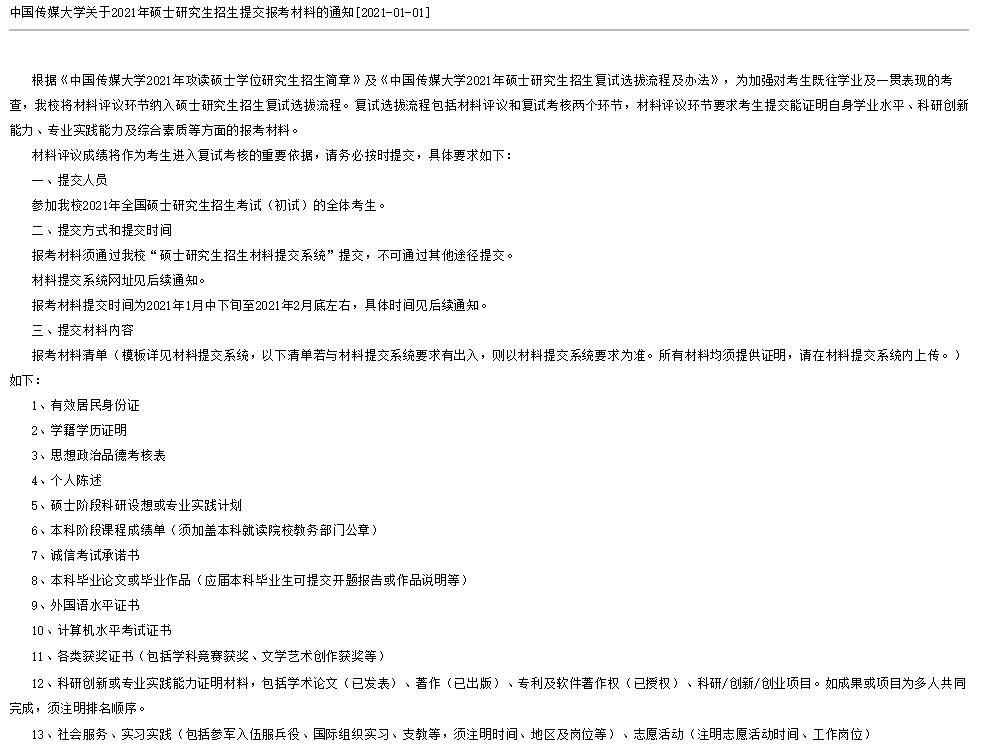 中国传媒大学关于2021年硕士研究生招生提交报考材料的通知[2021-01-01]

根据《中国传媒大学2021年攻读硕士学位研究生招生简章》及《中国传媒大学2021年硕士研究生招生复试选拔流程及办法》，为加强对考生既往学业及一贯表现的考查，我校将材料评议环节纳入硕士研究生招生复试选拔流程。复试选拔流程包括材料评议和复试考核两个环节，材料评议环节要求考生提交能证明自身学业水平、科研创新能力、专业实践能力及综合素质等方面的报考材料。

材料评议成绩将作为考生进入复试考核的重要依据，请务必按时提交，具体要求如下：

一、提交人员

参加我校2021年全国硕士研究生招生考试（初试）的全体考生。

二、提交方式和提交时间

报考材料须通过我校“硕士研究生招生材料提交系统”提交，不可通过其他途径提交。

材料提交系统网址见后续通知。

报考材料提交时间为2021年1月中下旬至2021年2月底左右，具体时间见后续通知。

三、提交材料内容

报考材料清单（模板详见材料提交系统，以下清单若与材料提交系统要求有出入，则以材料提交系统要求为准。所有材料均须提供证明，请在材料提交系统内上传。）如下：

1、有效居民身份证

2、学籍学历证明

3、思想政治品德考核表

4、个人陈述

5、硕士阶段科研设想或专业实践计划

6、本科阶段课程成绩单（须加盖本科就读院校教务部门公章）

7、诚信考试承诺书

8、本科毕业论文或毕业作品（应届本科毕业生可提交开题报告或作品说明等）

9、外国语水平证书

10、计算机水平考试证书

11、各类获奖证书（包括学科竞赛获奖、文学艺术创作获奖等）

12、科研创新或专业实践能力证明材料，包括学术论文（已发表）、著作（已出版）、专利及软件著作权（已授权）、科研/创新/创业项目。如成果或项目为多人共同完成，须注明排名顺序。

13、社会服务、实习实践（包括参军入伍服兵役、国际组织实习、支教等，须注明时间、地区及岗位等）、志愿活动（注明志愿活动时间、工作岗位）